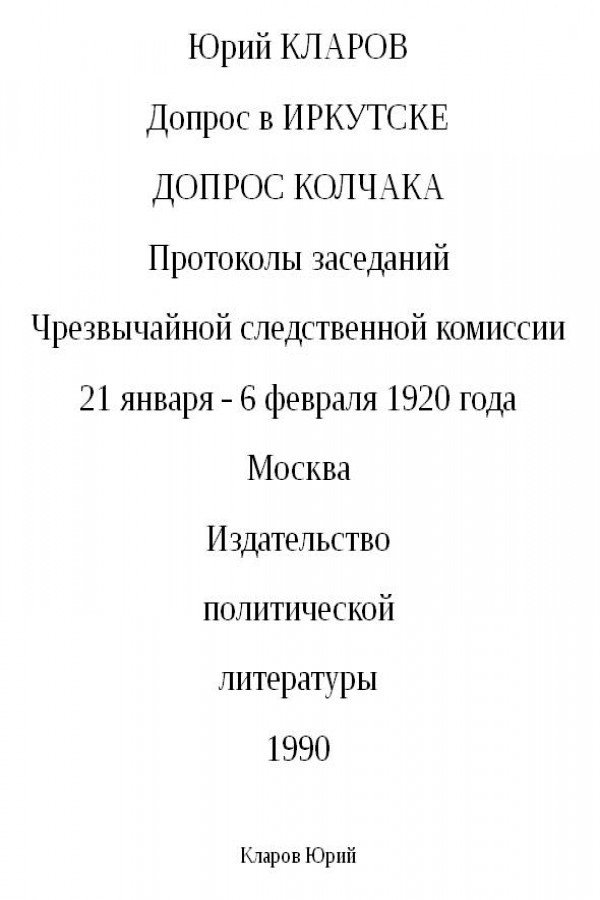 Юрий КЛАРОВ

Допрос в ИРКУТСКЕ

ДОПРОС КОЛЧАКА

Протоколы заседаний

Чрезвычайной следственной комиссии

21 января - 6 февраля 1920 года

Москва

Издательство

политической

литературы

1990

Кларов Юрий